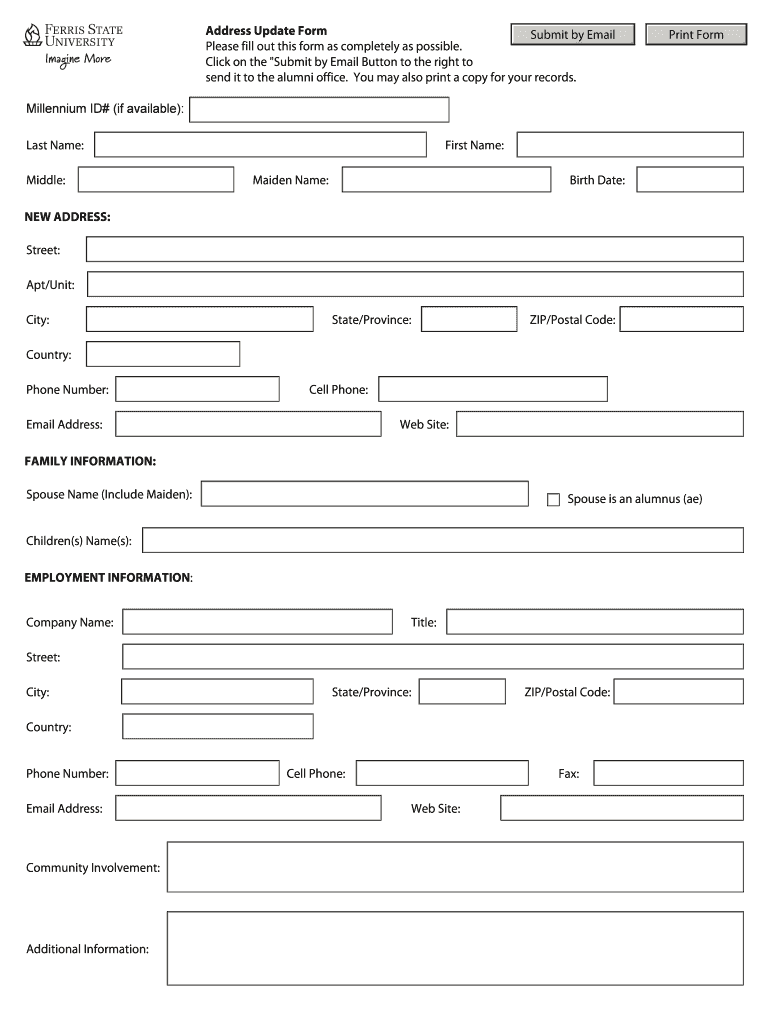 FERRIS STATE UNIVERSITY
Imagine More

Address Update Form
Please fill out this form as completely as possible. Click on the "Submit by Email Button to the right to send it to the alumni office. You may also print a copy for your records.

Submit by Email
Print Form

Millennium ID# (if available):

Last Name:
First Name:

Middle:
Maiden Name:
Birth Date:

NEW ADDRESS:

Street:

Apt/Unit:

City:
State/Province:
ZIP/Postal Code:

Country:

Phone Number:
Cell Phone:

Email Address:
Web Site:

FAMILY INFORMATION:

Spouse Name (Include Maiden):
Spouse is an alumnus (ae)

Children(s) Name(s):

EMPLOYMENT INFORMATION:

Company Name:
Title:

Street:

City:
State/Province:
ZIP/Postal Code:

Country:

Phone Number:
Cell Phone:
Fax:

Email Address:
Web Site:

Community Involvement:

Additional Information: